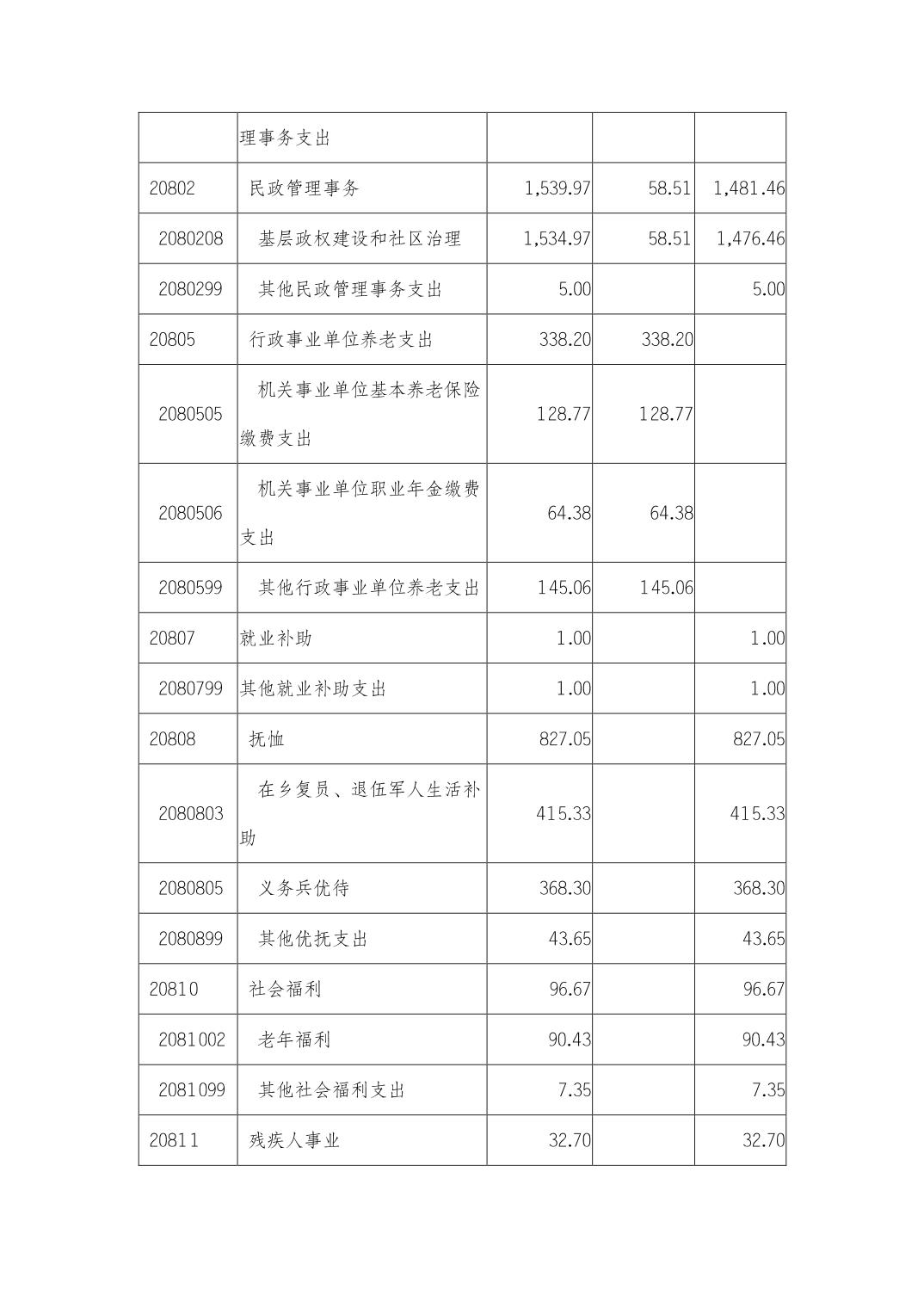 |  |  |  |  |  |
|---|---|---|---|---|
|  | 理事务支出 |  |  |  |
| 20802 | 民政管理事务 | 1,539.97 | 58.51 | 1,481.46 |
| 2080208 | 基层政权建设和社区治理 | 1,534.97 | 58.51 | 1,476.46 |
| 2080299 | 其他民政管理事务支出 | 5.00 |  | 5.00 |
| 20805 | 行政事业单位养老支出 | 338.20 | 338.20 |  |
| 2080505 | 机关事业单位基本养老保险缴费支出 | 128.77 | 128.77 |  |
| 2080506 | 机关事业单位职业年金缴费支出 | 64.38 | 64.38 |  |
| 2080599 | 其他行政事业单位养老支出 | 145.06 | 145.06 |  |
| 20807 | 就业补助 | 1.00 |  | 1.00 |
| 2080799 | 其他就业补助支出 | 1.00 |  | 1.00 |
| 20808 | 抚恤 | 827.05 |  | 827.05 |
| 2080803 | 在乡复员、退伍军人生活补助 | 415.33 |  | 415.33 |
| 2080805 | 义务兵优待 | 368.30 |  | 368.30 |
| 2080899 | 其他优抚支出 | 43.65 |  | 43.65 |
| 20810 | 社会福利 | 96.67 |  | 96.67 |
| 2081002 | 老年福利 | 90.43 |  | 90.43 |
| 2081099 | 其他社会福利支出 | 7.35 |  | 7.35 |
| 20811 | 残疾人事业 | 32.70 |  | 32.70 |